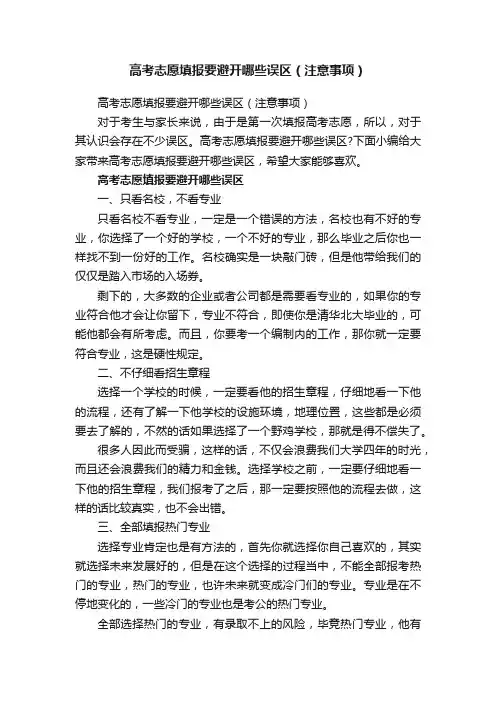 高考志愿填报要避开哪些误区（注意事项）

高考志愿填报要避开哪些误区（注意事项）

对于考生与家长来说，由于是第一次填报高考志愿，所以，对于其认识会存在不少误区。高考志愿填报要避开哪些误区?下面小编给大家带来高考志愿填报要避开哪些误区，希望大家能够喜欢。

高考志愿填报要避开哪些误区

一、只看名校，不看专业

只看名校不看专业，一定是一个错误的方法，名校也有不好的专业，你选择了一个好的学校，一个不好的专业，那么毕业之后你也一样找不到一份好的工作。名校确实是一块敲门砖，但是他带给我们的仅仅是踏入市场的入场券。

剩下的，大多数的企业或者公司都是需要看专业的，如果你的专业符合他才会让你留下，专业不符合，即使你是清华北大毕业的，可能他都会有所考虑。而且，你要考一个编制内的工作，那你就一定要符合专业，这是硬性规定。

二、不仔细看招生章程

选择一个学校的时候，一定要看他的招生章程，仔细地看一下他的流程，还有了解一下他学校的设施环境，地理位置，这些都是必须要去了解的，不然的话如果选择了一个野鸡学校，那就是得不偿失了。

很多人因此而受骗，这样的话，不仅会浪费我们大学四年的时光，而且还会浪费我们的精力和金钱。选择学校之前，一定要仔细地看一下他的招生章程，我们报考了之后，那一定要按照他的流程去做，这样的话比较真实，也不会出错。

三、全部填报热门专业

选择专业肯定也是有方法的，首先你就选择你自己喜欢的，其实就选择未来发展好的，但是在这个选择的过程当中，不能全部报考热门的专业，热门的专业，也许未来就变成冷门们的专业。专业是在不停地变化的，一些冷门的专业也是考公的热门专业。

全部选择热门的专业，有录取不上的风险，毕竟热门专业，他有